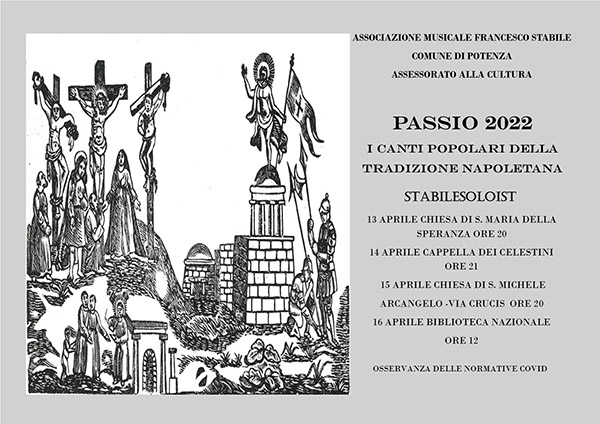 ASSOCIAZIONE MUSICALE FRANCESCO STABILE
COMUNE DI POTENZA
ASSESSORATO ALLA CULTURA

PASSIO 2022
I CANTI POPOLARI DELLA TRADIZIONE NAPOLETANA

STABILESOLOIST

13 APRILE CHIESA DI S. MARIA DELLA SPERANZA ORE 20

14 APRILE CAPPELLA DEI CELESTINI ORE 21

15 APRILE CHIESA DI S. MICHELE ARCANGELO -VIA CRUCIS ORE 20

16 APRILE BIBLIOTECA NAZIONALE ORE 12

OSSERVANZA DELLE NORMATIVE COVID